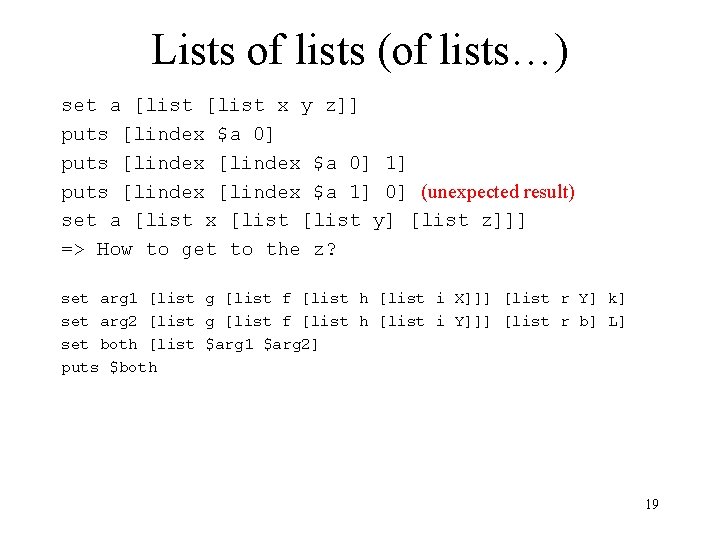 Lists of lists (of lists…)

set a [list [list x y z]]
puts [lindex $a 0]
puts [lindex [lindex $a 0] 1]
puts [lindex [lindex $a 1] 0] (unexpected result)
set a [list x [list [list y] [list z]]]
=> How to get to the z?

set arg1 [list g [list f [list h [list i X]]] [list r Y] k]
set arg2 [list g [list f [list h [list i Y]]] [list r b] L]
set both [list $arg1 $arg2]
puts $both

19